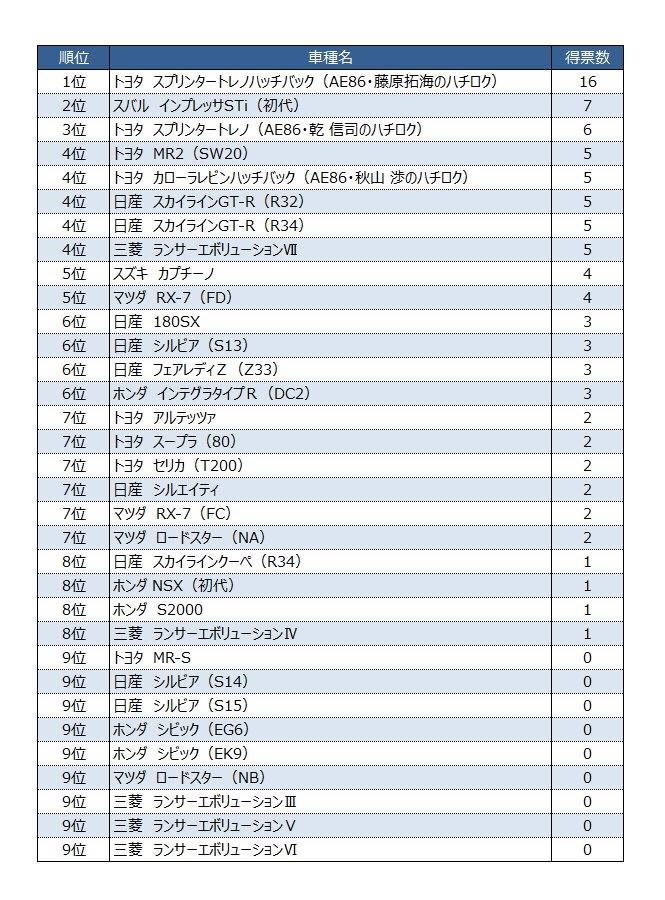 | 順位 | 車種名 | 得票数 |
|---|---|---|
| 1位 | トヨタ スプリンタートレノハッチバック（AE86・藤原拓海のハチロク） | 16 |
| 2位 | スバル インプレッサSTi（初代） | 7 |
| 3位 | トヨタ スプリンタートレノ（AE86・乾 信司のハチロク） | 6 |
| 4位 | トヨタ MR2（SW20） | 5 |
| 4位 | トヨタ カローラレビンハッチバック（AE86・秋山 渉のハチロク） | 5 |
| 4位 | 日産 スカイラインGT-R（R32） | 5 |
| 4位 | 日産 スカイラインGT-R（R34） | 5 |
| 4位 | 三菱 ランサーエボリューションⅦ | 5 |
| 5位 | スズキ カプチーノ | 4 |
| 5位 | マツダ RX-7（FD） | 4 |
| 6位 | 日産 180SX | 3 |
| 6位 | 日産 シルビア（S13） | 3 |
| 6位 | 日産 フェアレディZ（Z33） | 3 |
| 6位 | ホンダ インテグラタイプR（DC2） | 3 |
| 7位 | トヨタ アルテッツァ | 2 |
| 7位 | トヨタ スープラ（80） | 2 |
| 7位 | トヨタ セリカ（T200） | 2 |
| 7位 | 日産 シルエイティ | 2 |
| 7位 | マツダ RX-7（FC） | 2 |
| 7位 | マツダ ロードスター（NA） | 2 |
| 8位 | 日産 スカイラインクーペ（R34） | 1 |
| 8位 | ホンダ NSX（初代） | 1 |
| 8位 | ホンダ S2000 | 1 |
| 8位 | 三菱 ランサーエボリューションⅣ | 1 |
| 9位 | トヨタ MR-S | 0 |
| 9位 | 日産 シルビア（S14） | 0 |
| 9位 | 日産 シルビア（S15） | 0 |
| 9位 | ホンダ シビック（EG6） | 0 |
| 9位 | ホンダ シビック（EK9） | 0 |
| 9位 | マツダ ロードスター（NB） | 0 |
| 9位 | 三菱 ランサーエボリューションⅢ | 0 |
| 9位 | 三菱 ランサーエボリューションⅤ | 0 |
| 9位 | 三菱 ランサーエボリューションⅥ | 0 |